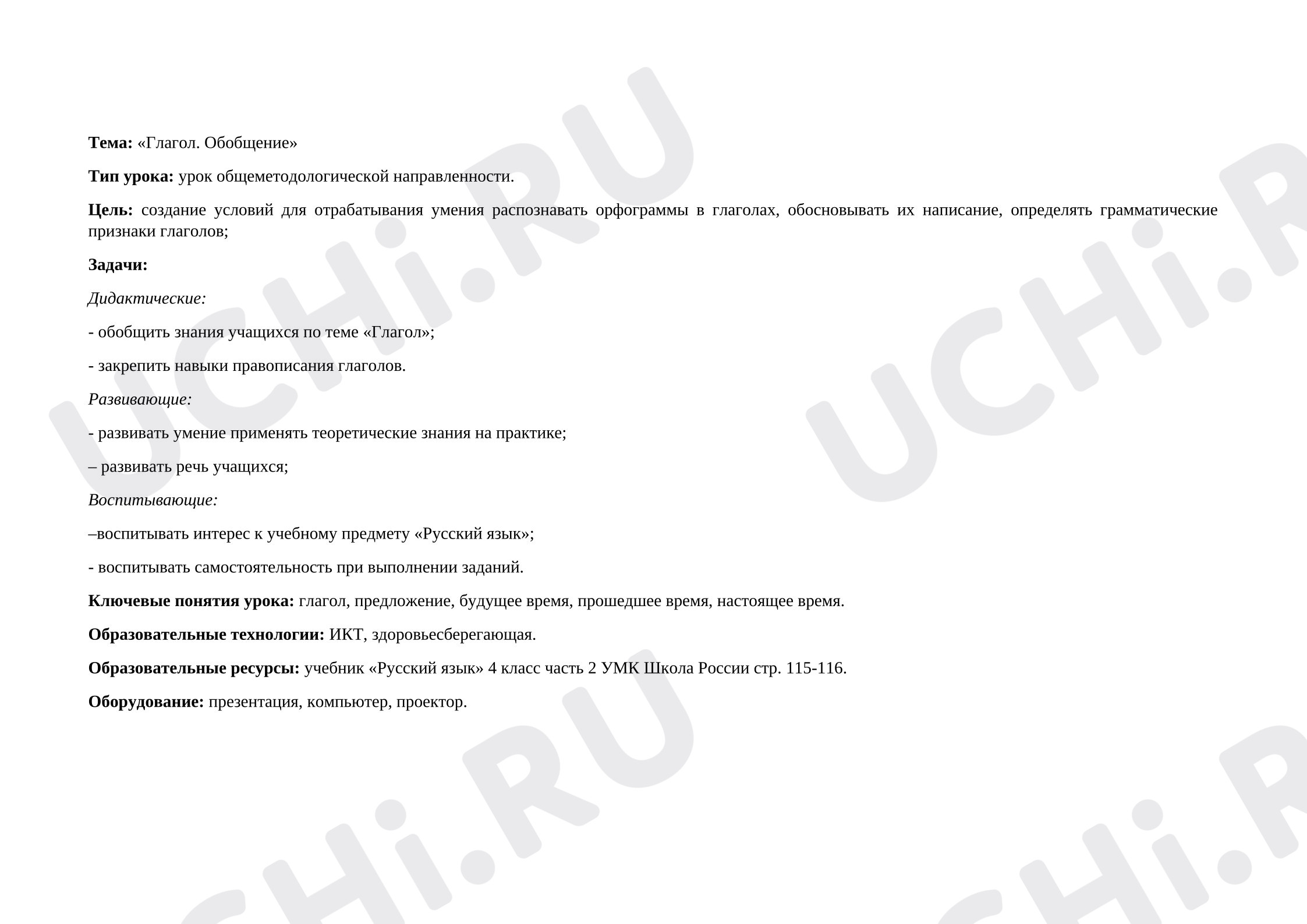 Тема: «Глагол. Обобщение»

Тип урока: урок общеметодологической направленности.

Цель: создание условий для отрабатывания умения распознавать орфограммы в глаголах, обосновывать их написание, определять грамматические признаки глаголов;

Задачи:

Дидактические:

- обобщить знания учащихся по теме «Глагол»;

- закрепить навыки правописания глаголов.

Развивающие:

- развивать умение применять теоретические знания на практике;

– развивать речь учащихся;

Воспитывающие:

–воспитывать интерес к учебному предмету «Русский язык»;

- воспитывать самостоятельность при выполнении заданий.

Ключевые понятия урока: глагол, предложение, будущее время, прошедшее время, настоящее время.

Образовательные технологии: ИКТ, здоровьесберегающая.

Образовательные ресурсы: учебник «Русский язык» 4 класс часть 2 УМК Школа России стр. 115-116.

Оборудование: презентация, компьютер, проектор.

UCHi.RU